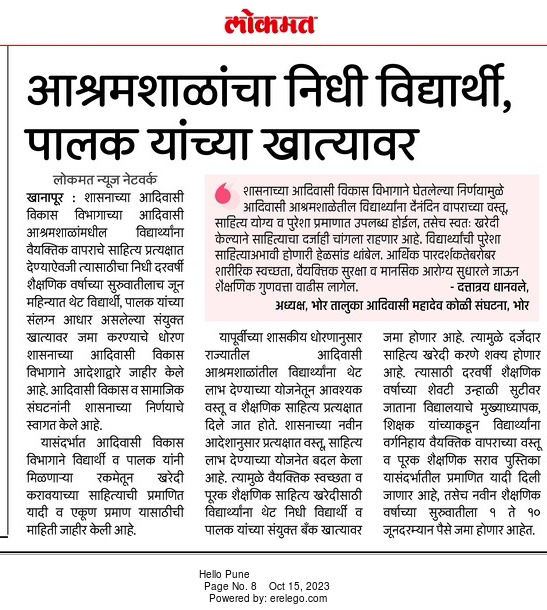 लोकमत

आश्रमशाळांचा निधी विद्यार्थी, पालक यांच्या खात्यावर

लोकमत न्यूज नेटवर्क

खानापूर : शासनाच्या आदिवासी विकास विभागाच्या आदिवासी आश्रमशाळांमधील विद्यार्थ्यांना वैयक्तिक वापराचे साहित्य प्रत्यक्षात देण्याऐवजी त्यासाठीचा निधी दरवर्षी शैक्षणिक वर्षाच्या सुरुवातीलाच जून महिन्यात थेट विद्यार्थी, पालक यांच्या संलग्न आधार असलेल्या संयुक्त खात्यावर जमा करण्याचे धोरण शासनाच्या आदिवासी विकास विभागाने आदेशाद्वारे जाहीर केले आहे. आदिवासी विकास व सामाजिक संघटनांनी शासनाच्या निर्णयाचे स्वागत केले आहे.

यासंदर्भात आदिवासी विकास विभागाने विद्यार्थी व पालक यांनी मिळणाऱ्या रकमेतून खरेदी करावयाच्या साहित्याची प्रमाणित यादी व एकूण प्रमाण यासाठीची माहिती जाहीर केली आहे.

शासनाच्या आदिवासी विकास विभागाने घेतलेल्या निर्णयामुळे आदिवासी आश्रमशाळेतील विद्यार्थ्यांना दैनंदिन वापराच्या वस्तू, साहित्य योग्य व पुरेशा प्रमाणात उपलब्ध होईल, तसेच स्वतः खरेदी केल्याने साहित्याचा दर्जाही चांगला राहणार आहे. विद्यार्थ्यांची पुरेशा साहित्याअभावी होणारी हेळसांड थांबेल. आर्थिक पारदर्शकतेबरोबर शारीरिक स्वच्छता, वैयक्तिक सुरक्षा व मानसिक आरोग्य सुधारले जाऊन शैक्षणिक गुणवत्ता वाढीस लागेल.
- दत्तात्रय धानवले,
अध्यक्ष, भोर तालुका आदिवासी महादेव कोळी संघटना, भोर

यापूर्वीच्या शासकीय धोरणानुसार राज्यातील आदिवासी आश्रमशाळांतील विद्यार्थ्यांना थेट लाभ देण्याच्या योजनेतून आवश्यक वस्तू व शैक्षणिक साहित्य प्रत्यक्षात दिले जात होते. शासनाच्या नवीन आदेशानुसार प्रत्यक्षात वस्तू, साहित्य लाभ देण्याच्या योजनेत बदल केला आहे. त्यामुळे वैयक्तिक स्वच्छता व पूरक शैक्षणिक साहित्य खरेदीसाठी विद्यार्थ्यांना थेट निधी विद्यार्थी व पालक यांच्या संयुक्त बँक खात्यावर जमा होणार आहे. त्यामुळे दर्जेदार साहित्य खरेदी करणे शक्य होणार आहे. त्यासाठी दरवर्षी शैक्षणिक वर्षाच्या शेवटी उन्हाळी सुटीवर जाताना विद्यालयाचे मुख्याध्यापक, शिक्षक यांच्याकडून विद्यार्थ्यांना वर्गनिहाय वैयक्तिक वापराच्या वस्तू व पूरक शैक्षणिक सराव पुस्तिका यासंदर्भातील प्रमाणित यादी दिली जाणार आहे, तसेच नवीन शैक्षणिक वर्षाच्या सुरुवातीला १ ते १० जूनदरम्यान पैसे जमा होणार आहेत.

Hello Pune
Page No. 8 Oct 15, 2023
Powered by: erelego.com